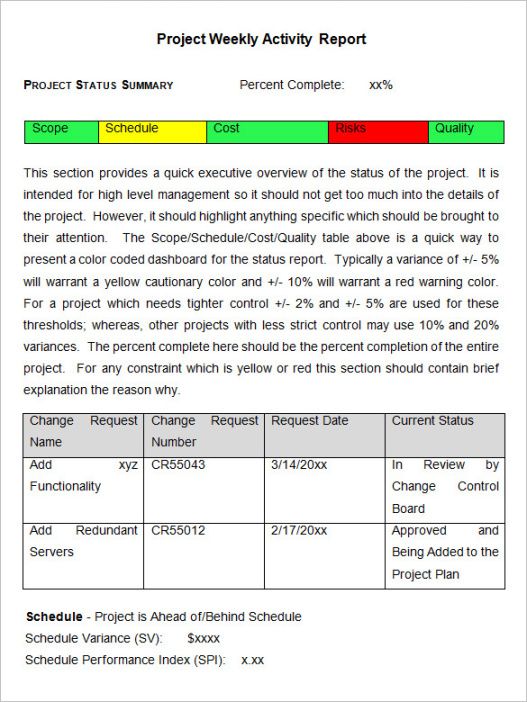 Project Weekly Activity Report

PROJECT STATUS SUMMARY Percent Complete: xx%

| Scope | Schedule | Cost | Risks | Quality |
|---|---|---|---|---|

This section provides a quick executive overview of the status of the project. It is intended for high level management so it should not get too much into the details of the project. However, it should highlight anything specific which should be brought to their attention. The Scope/Schedule/Cost/Quality table above is a quick way to present a color coded dashboard for the status report. Typically a variance of +/- 5% will warrant a yellow cautionary color and +/- 10% will warrant a red warning color. For a project which needs tighter control +/- 2% and +/- 5% are used for these thresholds; whereas, other projects with less strict control may use 10% and 20% variances. The percent complete here should be the percent completion of the entire project. For any constraint which is yellow or red this section should contain brief explanation the reason why.

| Change Request Name | Change Request Number | Request Date | Current Status |
|---|---|---|---|
| Add xyz Functionality | CR55043 | 3/14/20xx | In Review by Change Control Board |
| Add Redundant Servers | CR55012 | 2/17/20xx | Approved and Being Added to the Project Plan |

Schedule - Project is Ahead of/Behind Schedule
Schedule Variance (SV): $xxxx
Schedule Performance Index (SPI): x.xx